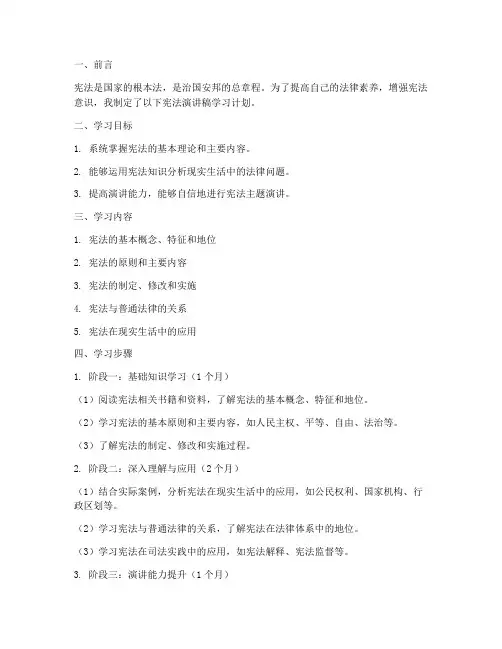 一、前言

宪法是国家的根本法，是治国安邦的总章程。为了提高自己的法律素养，增强宪法意识，我制定了以下宪法演讲稿学习计划。

二、学习目标

1. 系统掌握宪法的基本理论和主要内容。

2. 能够运用宪法知识分析现实生活中的法律问题。

3. 提高演讲能力，能够自信地进行宪法主题演讲。

三、学习内容

1. 宪法的基本概念、特征和地位

2. 宪法的原则和主要内容

3. 宪法的制定、修改和实施

4. 宪法与普通法律的关系

5. 宪法在现实生活中的应用

四、学习步骤

1. 阶段一：基础知识学习（1个月）

（1）阅读宪法相关书籍和资料，了解宪法的基本概念、特征和地位。

（2）学习宪法的基本原则和主要内容，如人民主权、平等、自由、法治等。

（3）了解宪法的制定、修改和实施过程。

2. 阶段二：深入理解与应用（2个月）

（1）结合实际案例，分析宪法在现实生活中的应用，如公民权利、国家机构、行政区划等。

（2）学习宪法与普通法律的关系，了解宪法在法律体系中的地位。

（3）学习宪法在司法实践中的应用，如宪法解释、宪法监督等。

3. 阶段三：演讲能力提升（1个月）